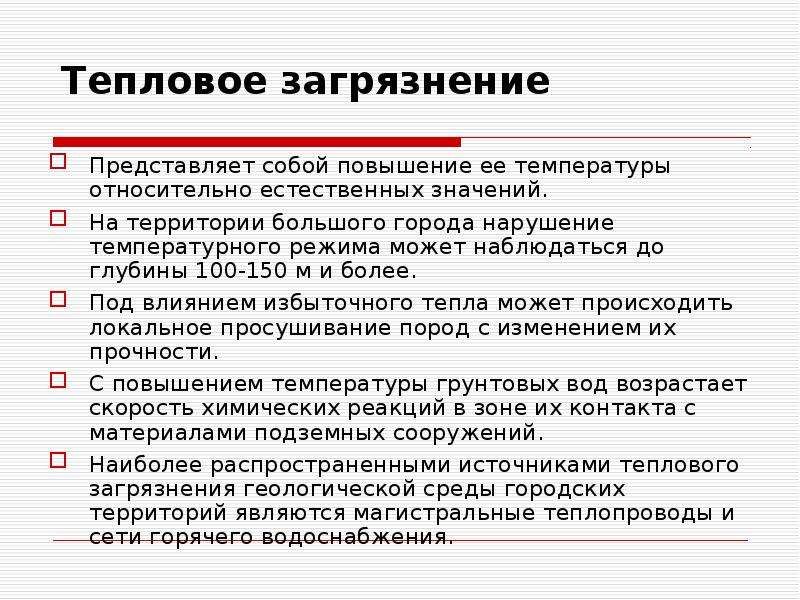 Тепловое загрязнение

Представляет собой повышение ее температуры относительно естественных значений.

На территории большого города нарушение температурного режима может наблюдаться до глубины 100-150 м и более.

Под влиянием избыточного тепла может происходить локальное просушивание пород с изменением их прочности.

С повышением температуры грунтовых вод возрастает скорость химических реакций в зоне их контакта с материалами подземных сооружений.

Наиболее распространенными источниками теплового загрязнения геологической среды городских территорий являются магистральные теплопроводы и сети горячего водоснабжения.